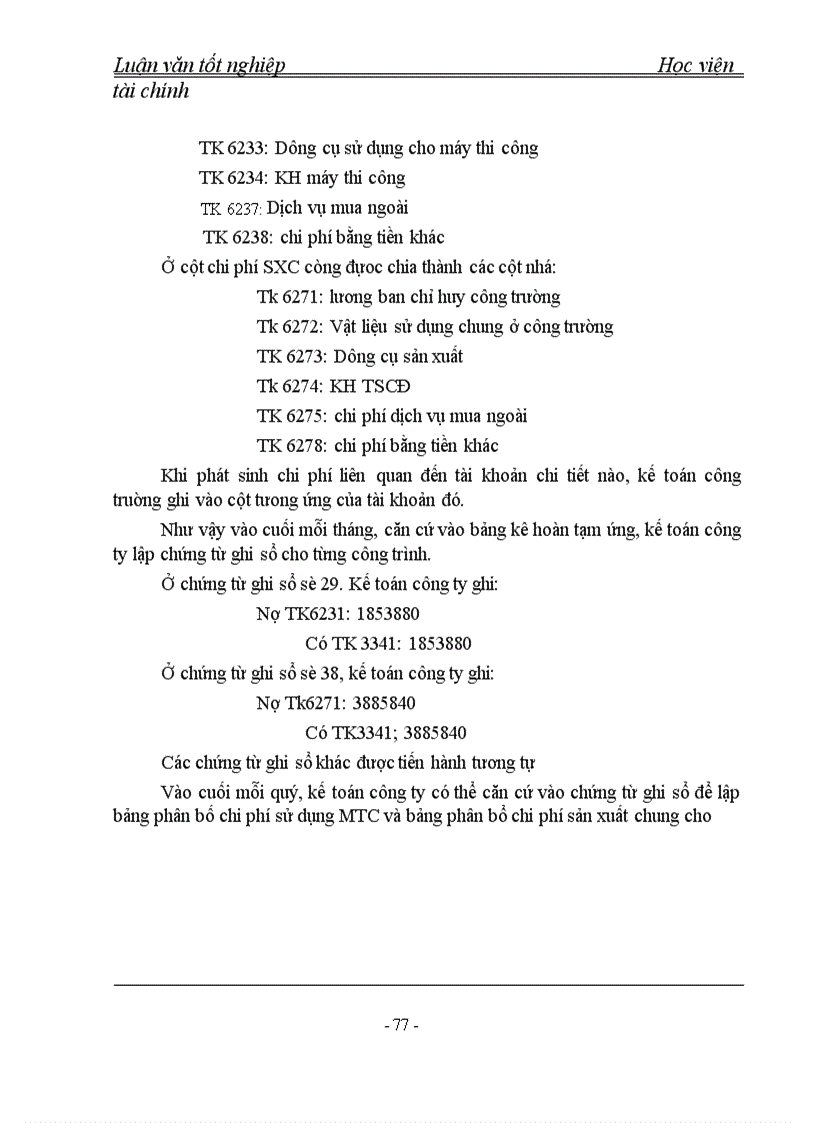 Luận văn tốt nghiệp Học viện tài chính

TK 6233: Dông cụ sử dụng cho máy thi công

TK 6234: KH máy thi công

TK 6237: Dịch vụ mua ngoài

TK 6238: chi phí bằng tiền khác

Ở cột chi phí SXC còng được chia thành các cột nhá:

Tk 6271: lương ban chỉ huy công trường

Tk 6272: Vật liệu sử dụng chung ở công trường

TK 6273: Dông cụ sản xuất

Tk 6274: KH TSCĐ

TK 6275: chi phí dịch vụ mua ngoài

TK 6278: chi phí bằng tiền khác

Khi phát sinh chi phí liên quan đến tài khoản chi tiết nào, kế toán công trường ghi vào cột tương ứng của tài khoản đó.

Như vậy vào cuối mỗi tháng, căn cứ vào bảng kê hoàn tạm ứng, kế toán công ty lập chứng từ ghi sổ cho từng công trình.

Ở chứng từ ghi sổ sè 29. Kế toán công ty ghi:

Nợ TK6231: 1853880

Có TK 3341: 1853880

Ở chứng từ ghi sổ sè 38, kế toán công ty ghi:

Nợ Tk6271: 3885840

Có TK3341; 3885840

Các chứng từ ghi sổ khác được tiến hành tương tự

Vào cuối mỗi quý, kế toán công ty có thể căn cứ vào chứng từ ghi sổ để lập bảng phân bổ chi phí sử dụng MTC và bảng phân bổ chi phí sản xuất chung cho

- 77 -